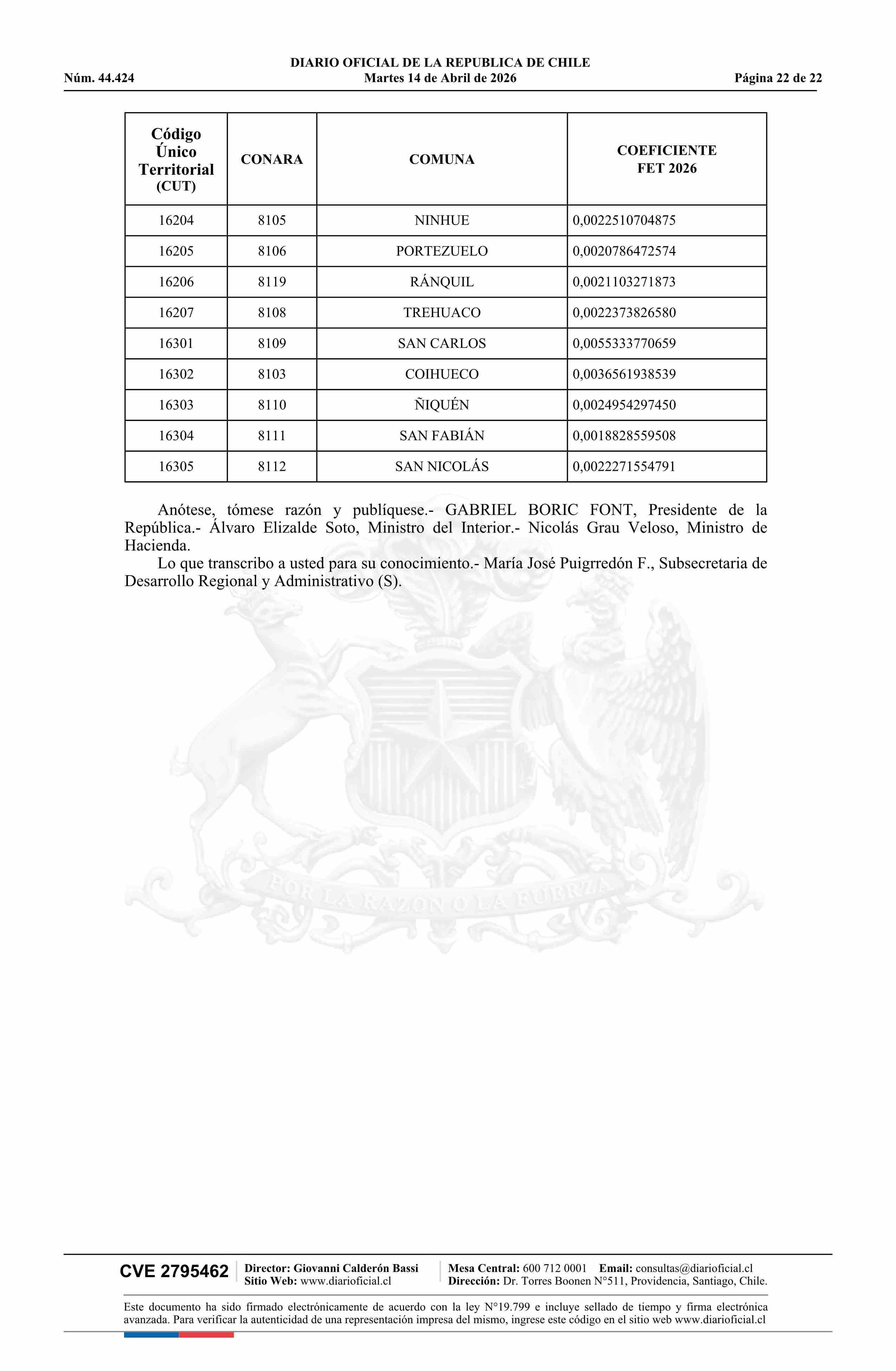 DIARIO OFICIAL DE LA REPUBLICA DE CHILE
Núm. 44.424 Martes 14 de Abril de 2026 Página 22 de 22

| Código Único Territorial (CUT) | CONARA | COMUNA | COEFICIENTE FET 2026 |
|---|---|---|---|
| 16204 | 8105 | NINHUE | 0,0022510704875 |
| 16205 | 8106 | PORTEZUELO | 0,0020786472574 |
| 16206 | 8119 | RÁNQUIL | 0,0021103271873 |
| 16207 | 8108 | TREHUACO | 0,0022373826580 |
| 16301 | 8109 | SAN CARLOS | 0,0055333770659 |
| 16302 | 8103 | COIHUECO | 0,0036561938539 |
| 16303 | 8110 | ÑIQUÉN | 0,0024954297450 |
| 16304 | 8111 | SAN FABIÁN | 0,0018828559508 |
| 16305 | 8112 | SAN NICOLÁS | 0,0022271554791 |

Anótese, tómese razón y publíquese.- GABRIEL BORIC FONT, Presidente de la República.- Álvaro Elizalde Soto, Ministro del Interior.- Nicolás Grau Veloso, Ministro de Hacienda.

Lo que transcribo a usted para su conocimiento.- María José Puigrredón F., Subsecretaria de Desarrollo Regional y Administrativo (S).

POR LA RAZON O LA FUERZA

CVE 2795462 Director: Giovanni Calderón Bassi Sitio Web: www.diarioficial.cl Mesa Central: 600 712 0001 Email: consultas@diarioficial.cl Dirección: Dr. Torres Boonen N°511, Providencia, Santiago, Chile.

Este documento ha sido firmado electrónicamente de acuerdo con la ley N°19.799 e incluye sellado de tiempo y firma electrónica avanzada. Para verificar la autenticidad de una representación impresa del mismo, ingrese este código en el sitio web www.diarioficial.cl